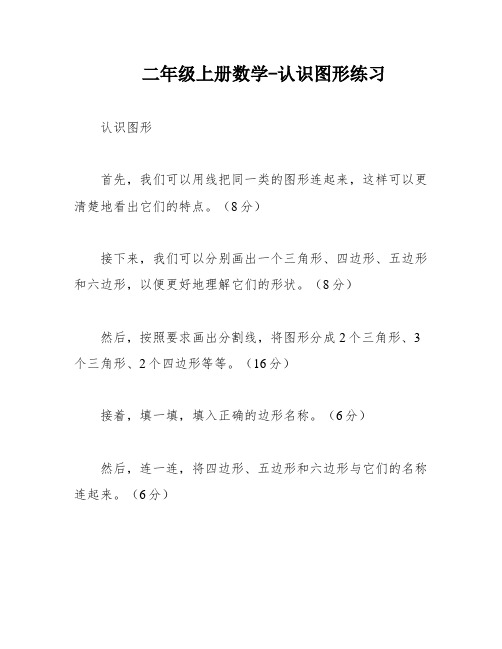 二年级上册数学-认识图形练习

认识图形

首先，我们可以用线把同一类的图形连起来，这样可以更清楚地看出它们的特点。（8分）

接下来，我们可以分别画出一个三角形、四边形、五边形和六边形，以便更好地理解它们的形状。（8分）

然后，按照要求画出分割线，将图形分成2个三角形、3个三角形、2个四边形等等。（16分）

接着，填一填，填入正确的边形名称。（6分）

然后，连一连，将四边形、五边形和六边形与它们的名称连起来。（6分）